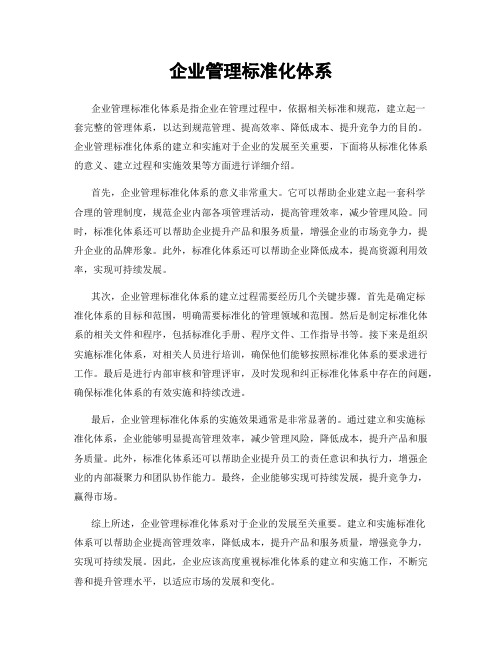 企业管理标准化体系

企业管理标准化体系是指企业在管理过程中，依据相关标准和规范，建立起一套完整的管理体系，以达到规范管理、提高效率、降低成本、提升竞争力的目的。企业管理标准化体系的建立和实施对于企业的发展至关重要，下面将从标准化体系的意义、建立过程和实施效果等方面进行详细介绍。

首先，企业管理标准化体系的意义非常重大。它可以帮助企业建立起一套科学合理的管理制度，规范企业内部各项管理活动，提高管理效率，减少管理风险。同时，标准化体系还可以帮助企业提升产品和服务质量，增强企业的市场竞争力，提升企业的品牌形象。此外，标准化体系还可以帮助企业降低成本，提高资源利用效率，实现可持续发展。

其次，企业管理标准化体系的建立过程需要经历几个关键步骤。首先是确定标准化体系的目标和范围，明确需要标准化的管理领域和范围。然后是制定标准化体系的相关文件和程序，包括标准化手册、程序文件、工作指导书等。接下来是组织实施标准化体系，对相关人员进行培训，确保他们能够按照标准化体系的要求进行工作。最后是进行内部审核和管理评审，及时发现和纠正标准化体系中存在的问题，确保标准化体系的有效实施和持续改进。

最后，企业管理标准化体系的实施效果通常是非常显著的。通过建立和实施标准化体系，企业能够明显提高管理效率，减少管理风险，降低成本，提升产品和服务质量。此外，标准化体系还可以帮助企业提升员工的责任意识和执行力，增强企业的内部凝聚力和团队协作能力。最终，企业能够实现可持续发展，提升竞争力，赢得市场。

综上所述，企业管理标准化体系对于企业的发展至关重要。建立和实施标准化体系可以帮助企业提高管理效率，降低成本，提升产品和服务质量，增强竞争力，实现可持续发展。因此，企业应该高度重视标准化体系的建立和实施工作，不断完善和提升管理水平，以适应市场的发展和变化。